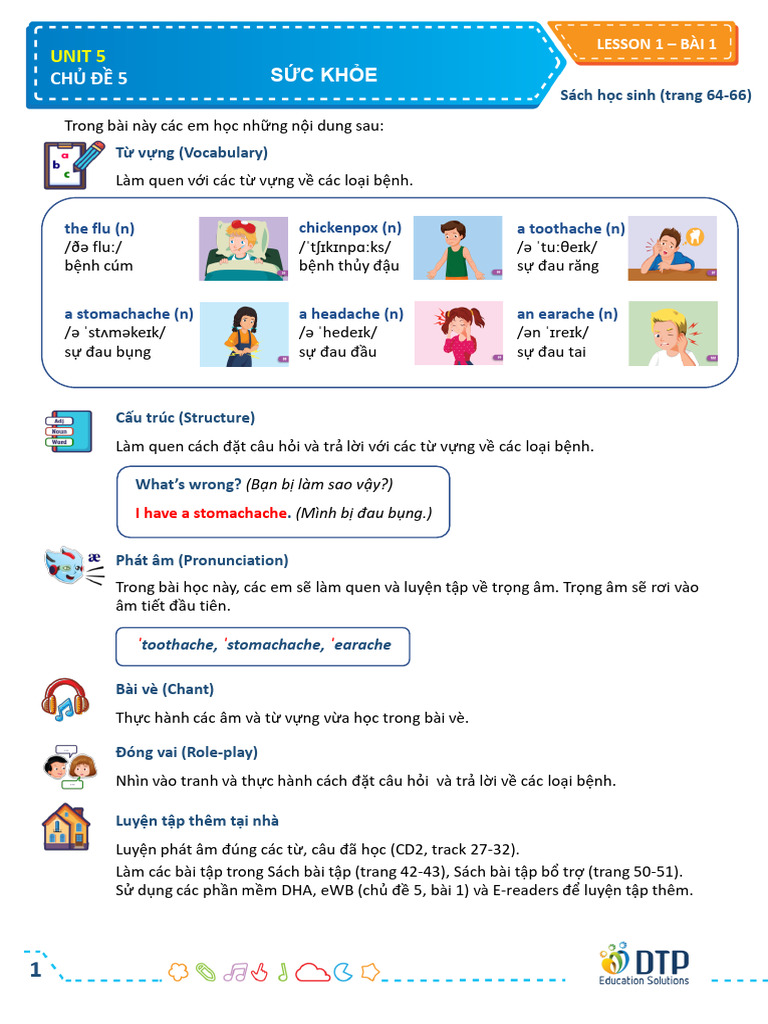 UNIT 5
CHỦ ĐỀ 5

SỨC KHỎE

LESSON 1 – BÀI 1

Sách học sinh (trang 64-66)

Trong bài này các em học những nội dung sau:

Từ vựng (Vocabulary)

Làm quen với các từ vựng về các loại bệnh.

the flu (n)
/ðə fluː/
bệnh cúm

chickenpox (n)
/ˈtʃɪkɪnpɑːks/
bệnh thủy đậu

a toothache (n)
/ə ˈtuːθeɪk/
sự đau răng

a stomachache (n)
/ə ˈstʌməkeɪk/
sự đau bụng

a headache (n)
/ə ˈhedeɪk/
sự đau đầu

an earache (n)
/ən ˈɪreɪk/
sự đau tai

Cấu trúc (Structure)

Làm quen cách đặt câu hỏi và trả lời với các từ vựng về các loại bệnh.

What's wrong? (Bạn bị làm sao vậy?)

I have a stomachache. (Mình bị đau bụng.)

Phát âm (Pronunciation)

Trong bài học này, các em sẽ làm quen và luyện tập về trọng âm. Trọng âm sẽ rơi vào âm tiết đầu tiên.

ˈtoothache, ˈstomachache, ˈearache

Bài vè (Chant)

Thực hành các âm và từ vựng vừa học trong bài vè.

Đóng vai (Role-play)

Nhìn vào tranh và thực hành cách đặt câu hỏi và trả lời về các loại bệnh.

Luyện tập thêm tại nhà

Luyện phát âm đúng các từ, câu đã học (CD2, track 27-32).
Làm các bài tập trong Sách bài tập (trang 42-43), Sách bài tập bổ trợ (trang 50-51).
Sử dụng các phần mềm DHA, eWB (chủ đề 5, bài 1) và E-readers để luyện tập thêm.

1

DTP
Education Solutions